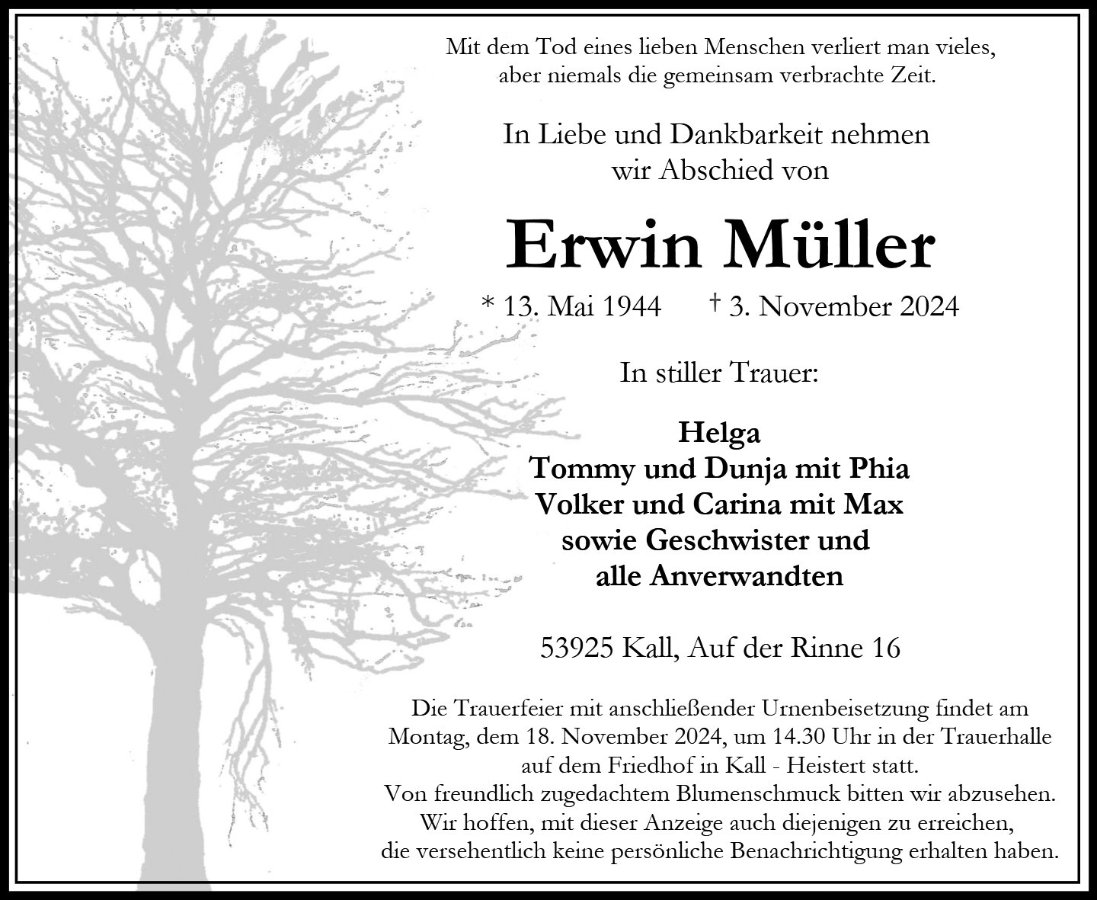 Mit dem Tod eines lieben Menschen verliert man vieles,
aber niemals die gemeinsam verbrachte Zeit.

In Liebe und Dankbarkeit nehmen
wir Abschied von

Erwin Müller

* 13. Mai 1944 † 3. November 2024

In stiller Trauer:

Helga
Tommy und Dunja mit Phia
Volker und Carina mit Max
sowie Geschwister und
alle Anverwandten

53925 Kall, Auf der Rinne 16

Die Trauerfeier mit anschließender Urnenbeisetzung findet am Montag, dem 18. November 2024, um 14.30 Uhr in der Trauerhalle auf dem Friedhof in Kall - Heistert statt.
Von freundlich zugedachtem Blumenschmuck bitten wir abzusehen.
Wir hoffen, mit dieser Anzeige auch diejenigen zu erreichen, die versehentlich keine persönliche Benachrichtigung erhalten haben.